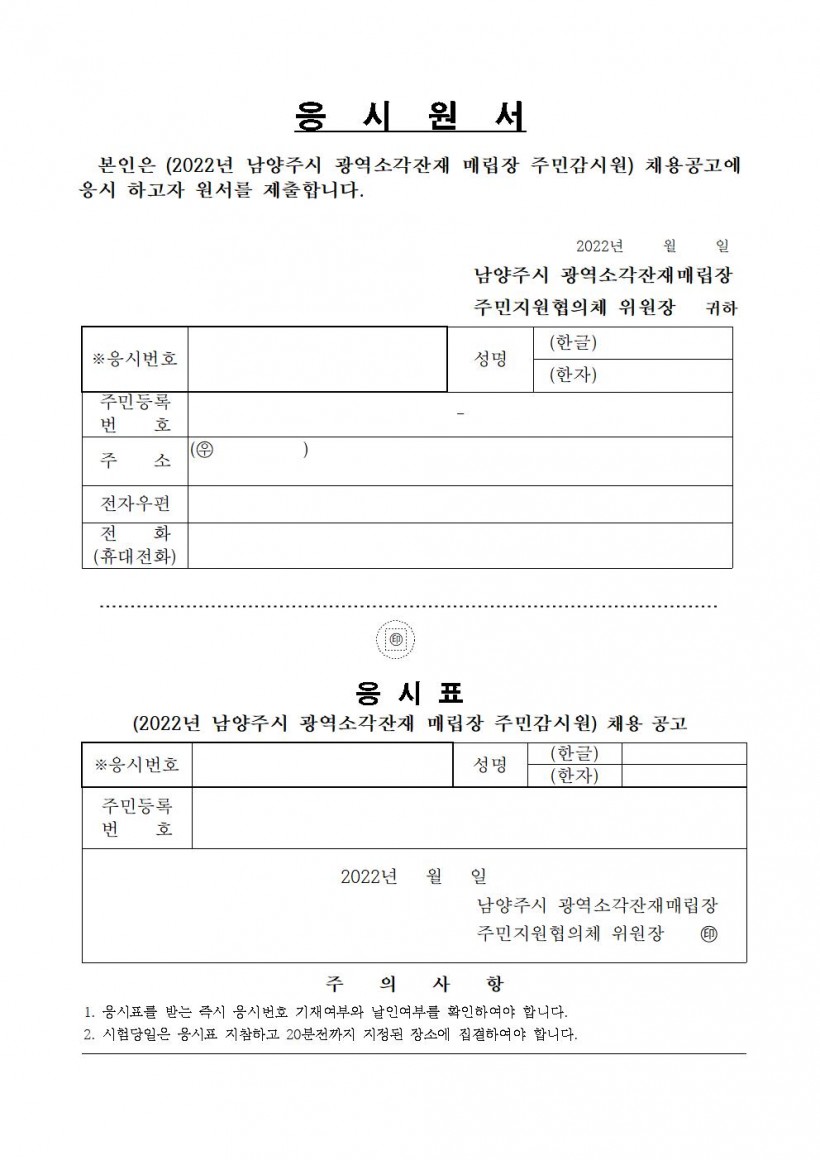 응 시 원 서

본인은 (2022년 남양주시 광역소각잔재 매립장 주민감시원) 채용공고에 응시 하고자 원서를 제출합니다.

2022년 월 일

남양주시 광역소각잔재매립장
주민지원협의체 위원장 귀하

| ※응시번호 | | 성명 | (한글) |
|---|---|---|---|
| | | | (한자) |
| 주민등록 번 호 | - | | |
| 주 소 | (㉾ ) | | |
| 전자우편 | | | |
| 전 화 (휴대전화) | | | |

㊞

응 시 표
(2022년 남양주시 광역소각잔재 매립장 주민감시원) 채용 공고

| ※응시번호 | | 성명 | (한글) | |
|---|---|---|---|---|
| | | | (한자) | |
| 주민등록 번 호 | | | | |

2022년 월 일
남양주시 광역소각잔재매립장
주민지원협의체 위원장 ㊞

주 의 사 항
1. 응시표를 받는 즉시 응시번호 기재여부와 날인여부를 확인하여야 합니다.
2. 시험당일은 응시표 지참하고 20분전까지 지정된 장소에 집결하여야 합니다.